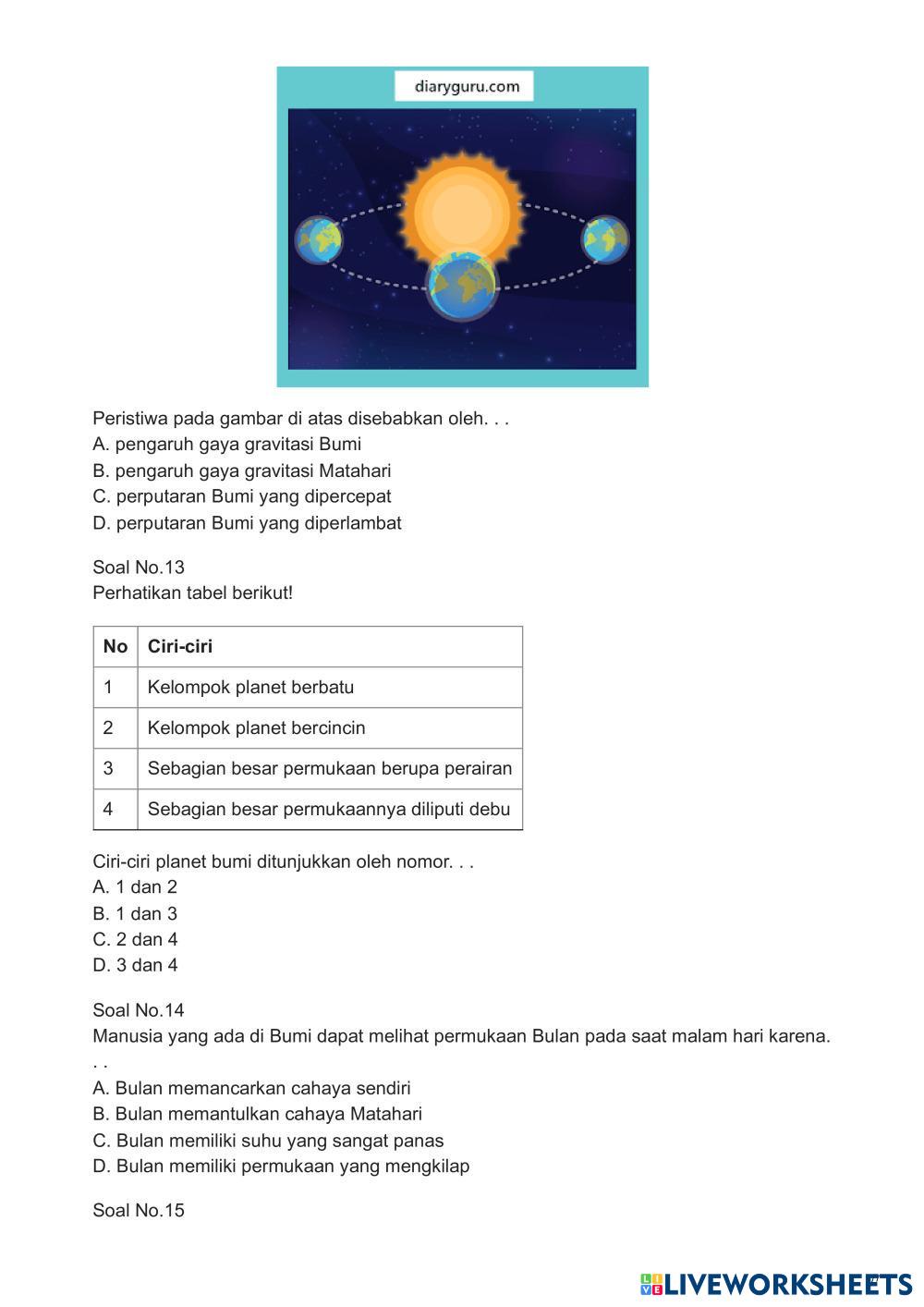 diaryguru.com

Peristiwa pada gambar di atas disebabkan oleh. . .
A. pengaruh gaya gravitasi Bumi
B. pengaruh gaya gravitasi Matahari
C. perputaran Bumi yang dipercepat
D. perputaran Bumi yang diperlambat

Soal No.13
Perhatikan tabel berikut!

| No | Ciri-ciri |
|---|---|
| 1 | Kelompok planet berbatu |
| 2 | Kelompok planet bercincin |
| 3 | Sebagian besar permukaan berupa perairan |
| 4 | Sebagian besar permukaannya diliputi debu |

Ciri-ciri planet bumi ditunjukkan oleh nomor. . .
A. 1 dan 2
B. 1 dan 3
C. 2 dan 4
D. 3 dan 4

Soal No.14
Manusia yang ada di Bumi dapat melihat permukaan Bulan pada saat malam hari karena. . .
A. Bulan memancarkan cahaya sendiri
B. Bulan memantulkan cahaya Matahari
C. Bulan memiliki suhu yang sangat panas
D. Bulan memiliki permukaan yang mengkilap

Soal No.15

LIVEWORKSHEETS